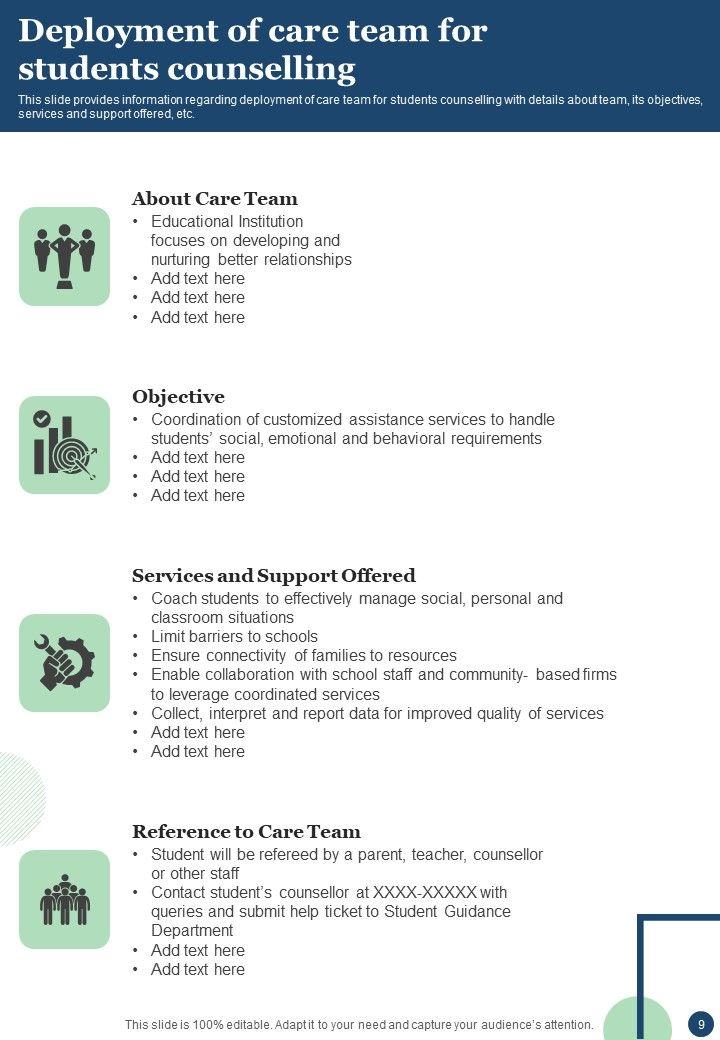 Deployment of care team for students counselling

This slide provides information regarding deployment of care team for students counselling with details about team, its objectives, services and support offered, etc.

About Care Team
• Educational Institution focuses on developing and nurturing better relationships
• Add text here
• Add text here
• Add text here

Objective
• Coordination of customized assistance services to handle students' social, emotional and behavioral requirements
• Add text here
• Add text here
• Add text here

Services and Support Offered
• Coach students to effectively manage social, personal and classroom situations
• Limit barriers to schools
• Ensure connectivity of families to resources
• Enable collaboration with school staff and community- based firms to leverage coordinated services
• Collect, interpret and report data for improved quality of services
• Add text here
• Add text here

Reference to Care Team
• Student will be refereed by a parent, teacher, counsellor or other staff
• Contact student's counsellor at XXXX-XXXXX with queries and submit help ticket to Student Guidance Department
• Add text here
• Add text here

This slide is 100% editable. Adapt it to your need and capture your audience's attention.

9